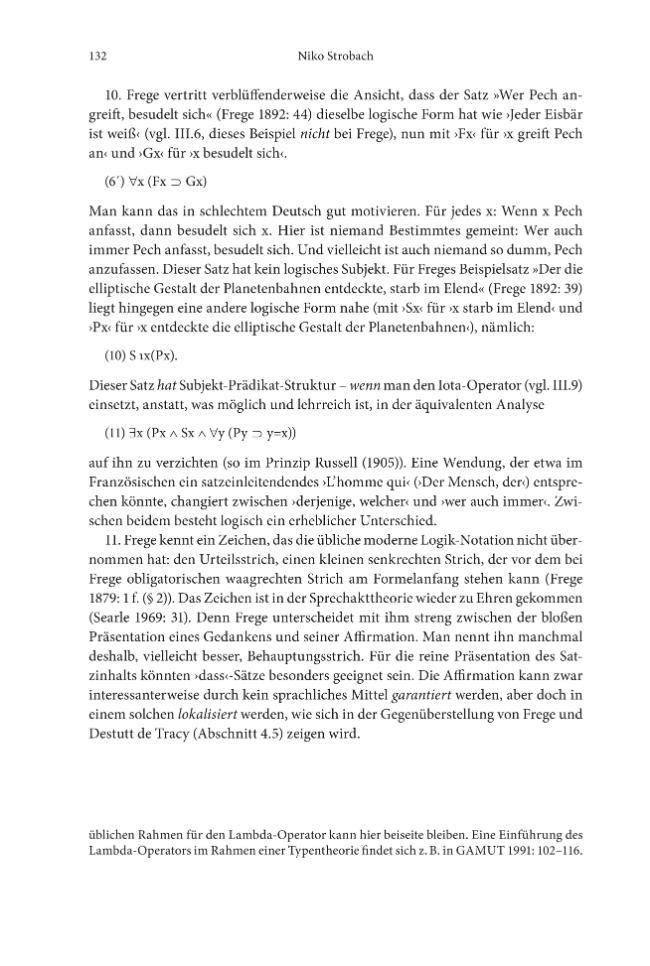 132 Niko Strobach

10. Frege vertritt verblüffenderweise die Ansicht, dass der Satz »Wer Pech angreift, besudelt sich« (Frege 1892: 44) dieselbe logische Form hat wie ›Jeder Eisbär ist weiß‹ (vgl. III.6, dieses Beispiel nicht bei Frege), nun mit ›Fx‹ für ›x greift Pech an‹ und ›Gx‹ für ›x besudelt sich‹.

(6') $\forall x (Fx \supset Gx)$

Man kann das in schlechtem Deutsch gut motivieren. Für jedes x: Wenn x Pech anfasst, dann besudelt sich x. Hier ist niemand Bestimmtes gemeint: Wer auch immer Pech anfasst, besudelt sich. Und vielleicht ist auch niemand so dumm, Pech anzufassen. Dieser Satz hat kein logisches Subjekt. Für Freges Beispielsatz »Der die elliptische Gestalt der Planetenbahnen entdeckte, starb im Elend« (Frege 1892: 39) liegt hingegen eine andere logische Form nahe (mit ›Sx‹ für ›x starb im Elend‹ und ›Px‹ für ›x entdeckte die elliptische Gestalt der Planetenbahnen‹), nämlich:

(10) $S \iota x(Px)$.

Dieser Satz hat Subjekt-Prädikat-Struktur – wenn man den Iota-Operator (vgl. III.9) einsetzt, anstatt, was möglich und lehrreich ist, in der äquivalenten Analyse

(11) $\exists x (Px \wedge Sx \wedge \forall y (Py \supset y=x))$

auf ihn zu verzichten (so im Prinzip Russell (1905)). Eine Wendung, der etwa im Französischen ein satzeinleitendendes ›L'homme qui‹ (›Der Mensch, der‹) entsprechen könnte, changiert zwischen ›derjenige, welcher‹ und ›wer auch immer‹. Zwischen beidem besteht logisch ein erheblicher Unterschied.

11. Frege kennt ein Zeichen, das die übliche moderne Logik-Notation nicht übernommen hat: den Urteilsstrich, einen kleinen senkrechten Strich, der vor dem bei Frege obligatorischen waagrechten Strich am Formelanfang stehen kann (Frege 1879: 1 f. (§ 2)). Das Zeichen ist in der Sprechakttheorie wieder zu Ehren gekommen (Searle 1969: 31). Denn Frege unterscheidet mit ihm streng zwischen der bloßen Präsentation eines Gedankens und seiner Affirmation. Man nennt ihn manchmal deshalb, vielleicht besser, Behauptungsstrich. Für die reine Präsentation des Satzinhalts könnten ›dass‹-Sätze besonders geeignet sein. Die Affirmation kann zwar interessanterweise durch kein sprachliches Mittel garantiert werden, aber doch in einem solchen lokalisiert werden, wie sich in der Gegenüberstellung von Frege und Destutt de Tracy (Abschnitt 4.5) zeigen wird.

üblichen Rahmen für den Lambda-Operator kann hier beiseite bleiben. Eine Einführung des Lambda-Operators im Rahmen einer Typentheorie findet sich z. B. in GAMUT 1991: 102–116.